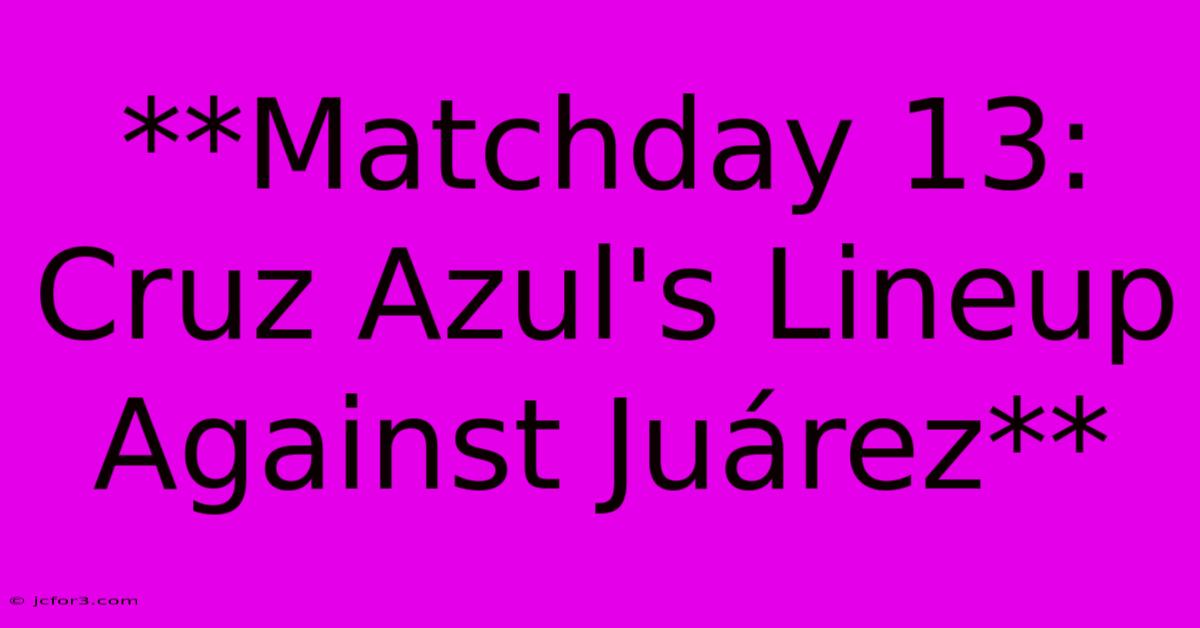 **Matchday 13: Cruz Azul's Lineup Against Juárez**

© jcfor3.com